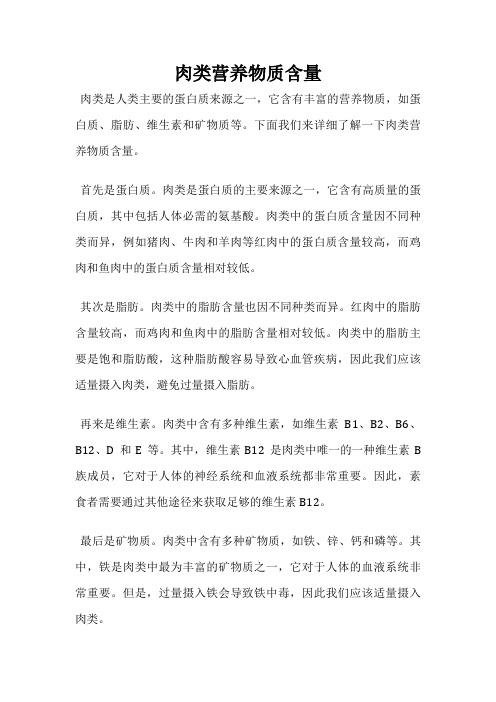 肉类营养物质含量

肉类是人类主要的蛋白质来源之一，它含有丰富的营养物质，如蛋白质、脂肪、维生素和矿物质等。下面我们来详细了解一下肉类营养物质含量。

首先是蛋白质。肉类是蛋白质的主要来源之一，它含有高质量的蛋白质，其中包括人体必需的氨基酸。肉类中的蛋白质含量因不同种类而异，例如猪肉、牛肉和羊肉等红肉中的蛋白质含量较高，而鸡肉和鱼肉中的蛋白质含量相对较低。

其次是脂肪。肉类中的脂肪含量也因不同种类而异。红肉中的脂肪含量较高，而鸡肉和鱼肉中的脂肪含量相对较低。肉类中的脂肪主要是饱和脂肪酸，这种脂肪酸容易导致心血管疾病，因此我们应该适量摄入肉类，避免过量摄入脂肪。

再来是维生素。肉类中含有多种维生素，如维生素 B1、B2、B6、B12、D 和 E 等。其中，维生素 B12 是肉类中唯一的一种维生素 B 族成员，它对于人体的神经系统和血液系统都非常重要。因此，素食者需要通过其他途径来获取足够的维生素 B12。

最后是矿物质。肉类中含有多种矿物质，如铁、锌、钙和磷等。其中，铁是肉类中最为丰富的矿物质之一，它对于人体的血液系统非常重要。但是，过量摄入铁会导致铁中毒，因此我们应该适量摄入肉类。